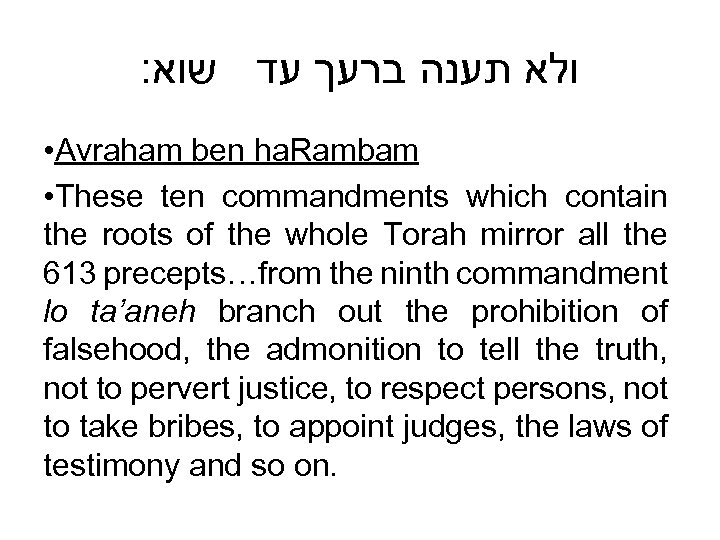 ולא תענה ברעך עד  שוא:

• Avraham ben haRambam

• These ten commandments which contain the roots of the whole Torah mirror all the 613 precepts…from the ninth commandment lo ta'aneh branch out the prohibition of falsehood, the admonition to tell the truth, not to pervert justice, to respect persons, not to take bribes, to appoint judges, the laws of testimony and so on.